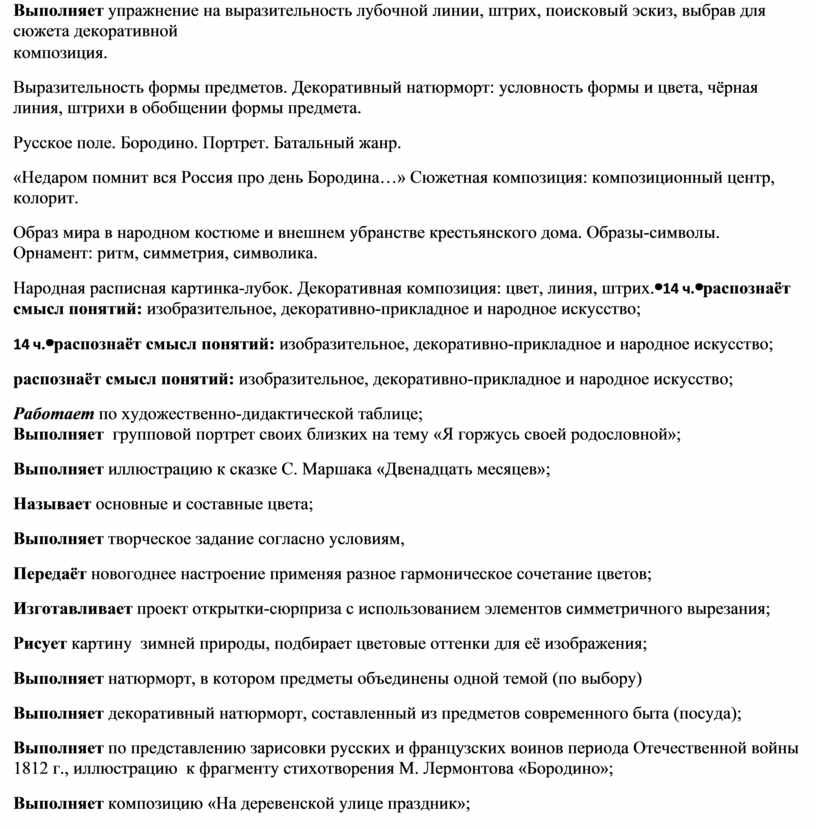 Выполняет упражнение на выразительность лубочной линии, штрих, поисковый эскиз, выбрав для сюжета декоративной
композиция.

Выразительность формы предметов. Декоративный натюрморт: условность формы и цвета, чёрная линия, штрихи в обобщении формы предмета.

Русское поле. Бородино. Портрет. Батальный жанр.

«Недаром помнит вся Россия про день Бородина…» Сюжетная композиция: композиционный центр, колорит.

Образ мира в народном костюме и внешнем убранстве крестьянского дома. Образы-символы. Орнамент: ритм, симметрия, символика.

Народная расписная картинка-лубок. Декоративная композиция: цвет, линия, штрих.•14 ч.•распознаёт смысл понятий: изобразительное, декоративно-прикладное и народное искусство;

14 ч.•распознаёт смысл понятий: изобразительное, декоративно-прикладное и народное искусство;

распознаёт смысл понятий: изобразительное, декоративно-прикладное и народное искусство;

Работает по художественно-дидактической таблице;
Выполняет групповой портрет своих близких на тему «Я горжусь своей родословной»;

Выполняет иллюстрацию к сказке С. Маршака «Двенадцать месяцев»;

Называет основные и составные цвета;

Выполняет творческое задание согласно условиям,

Передаёт новогоднее настроение применяя разное гармоническое сочетание цветов;

Изготавливает проект открытки-сюрприза с использованием элементов симметричного вырезания;

Рисует картину зимней природы, подбирает цветовые оттенки для её изображения;

Выполняет натюрморт, в котором предметы объединены одной темой (по выбору)

Выполняет декоративный натюрморт, составленный из предметов современного быта (посуда);

Выполняет по представлению зарисовки русских и французских воинов периода Отечественной войны 1812 г., иллюстрацию к фрагменту стихотворения М. Лермонтова «Бородино»;

Выполняет композицию «На деревенской улице праздник»;